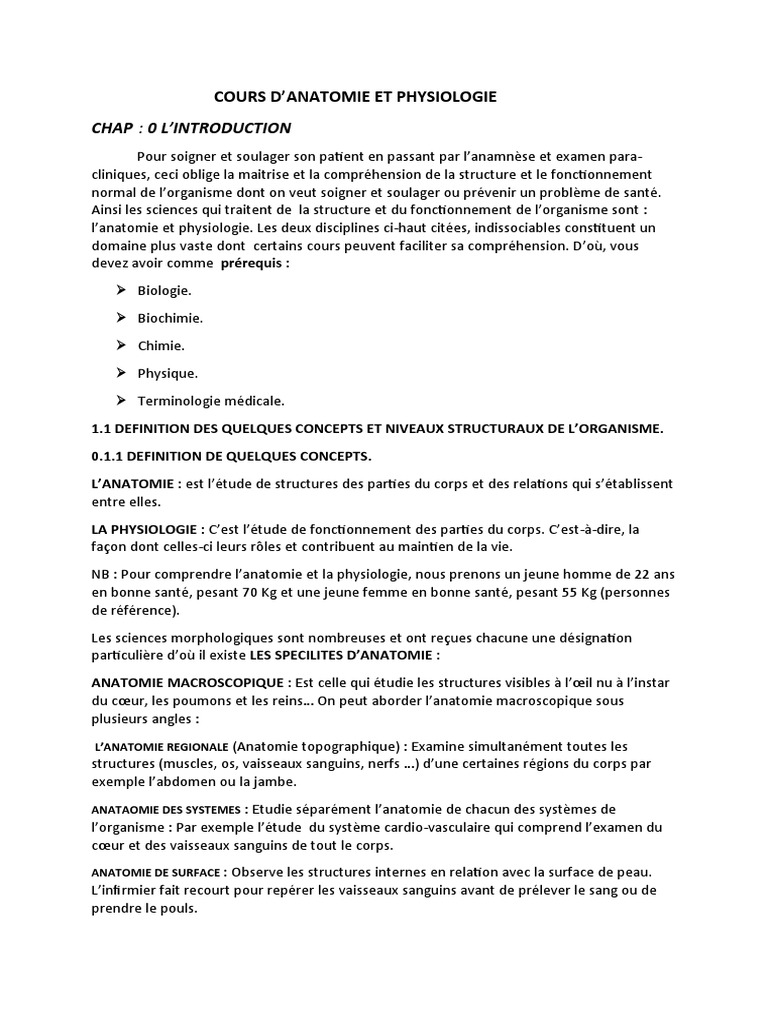 COURS D'ANATOMIE ET PHYSIOLOGIE

CHAP : 0 L'INTRODUCTION

Pour soigner et soulager son patient en passant par l'anamnèse et examen para-cliniques, ceci oblige la maitrise et la compréhension de la structure et le fonctionnement normal de l'organisme dont on veut soigner et soulager ou prévenir un problème de santé. Ainsi les sciences qui traitent de la structure et du fonctionnement de l'organisme sont : l'anatomie et physiologie. Les deux disciplines ci-haut citées, indissociables constituent un domaine plus vaste dont certains cours peuvent faciliter sa compréhension. D'où, vous devez avoir comme prérequis :

➢ Biologie.
➢ Biochimie.
➢ Chimie.
➢ Physique.
➢ Terminologie médicale.

1.1 DEFINITION DES QUELQUES CONCEPTS ET NIVEAUX STRUCTURAUX DE L'ORGANISME.

0.1.1 DEFINITION DE QUELQUES CONCEPTS.

L'ANATOMIE : est l'étude de structures des parties du corps et des relations qui s'établissent entre elles.

LA PHYSIOLOGIE : C'est l'étude de fonctionnement des parties du corps. C'est-à-dire, la façon dont celles-ci leurs rôles et contribuent au maintien de la vie.

NB : Pour comprendre l'anatomie et la physiologie, nous prenons un jeune homme de 22 ans en bonne santé, pesant 70 Kg et une jeune femme en bonne santé, pesant 55 Kg (personnes de référence).

Les sciences morphologiques sont nombreuses et ont reçues chacune une désignation particulière d'où il existe LES SPECILITES D'ANATOMIE :

ANATOMIE MACROSCOPIQUE : Est celle qui étudie les structures visibles à l'œil nu à l'instar du cœur, les poumons et les reins... On peut aborder l'anatomie macroscopique sous plusieurs angles :

L'ANATOMIE REGIONALE (Anatomie topographique) : Examine simultanément toutes les structures (muscles, os, vaisseaux sanguins, nerfs ...) d'une certaines régions du corps par exemple l'abdomen ou la jambe.

ANATAOMIE DES SYSTEMES : Etudie séparément l'anatomie de chacun des systèmes de l'organisme : Par exemple l'étude du système cardio-vasculaire qui comprend l'examen du cœur et des vaisseaux sanguins de tout le corps.

ANATOMIE DE SURFACE : Observe les structures internes en relation avec la surface de peau. L'infirmier fait recourt pour repérer les vaisseaux sanguins avant de prélever le sang ou de prendre le pouls.